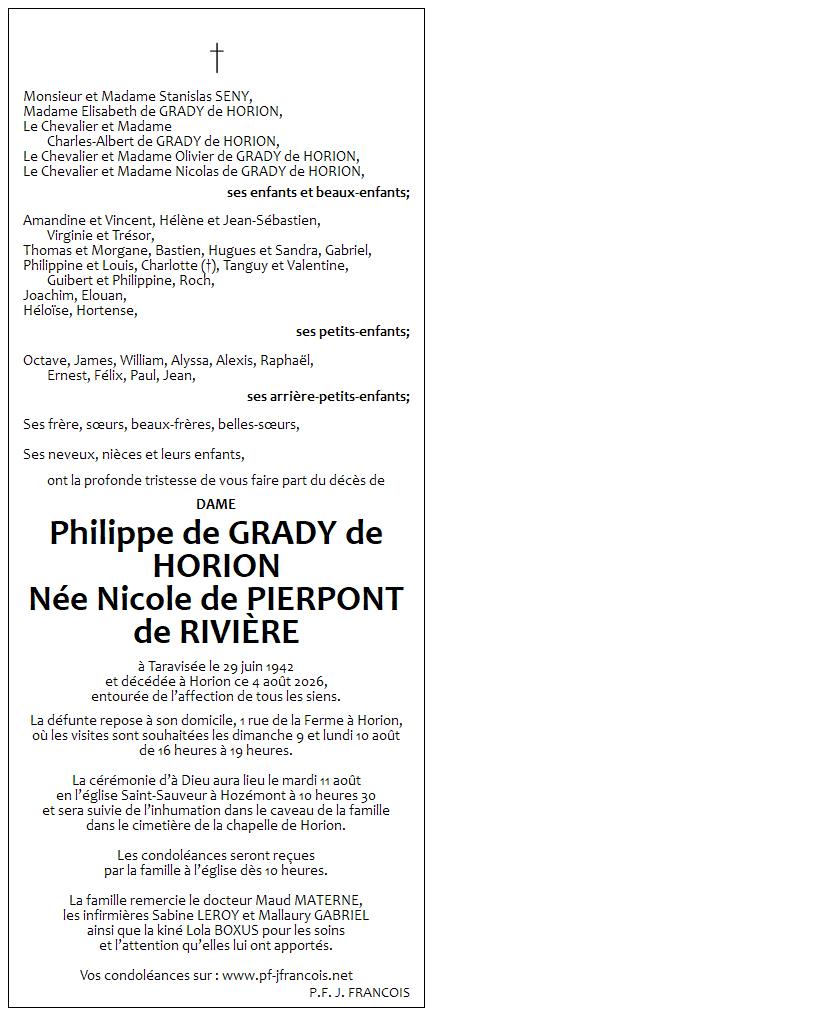 †

Monsieur et Madame Stanislas SENY,
Madame Elisabeth de GRADY de HORION,
Le Chevalier et Madame
Charles-Albert de GRADY de HORION,
Le Chevalier et Madame Olivier de GRADY de HORION,
Le Chevalier et Madame Nicolas de GRADY de HORION,

ses enfants et beaux-enfants;

Amandine et Vincent, Hélène et Jean-Sébastien,
Virginie et Trésor,
Thomas et Morgane, Bastien, Hugues et Sandra, Gabriel,
Philippine et Louis, Charlotte (†), Tanguy et Valentine,
Guibert et Philippine, Roch,
Joachim, Elouan,
Héloïse, Hortense,

ses petits-enfants;

Octave, James, William, Alyssa, Alexis, Raphaël,
Ernest, Félix, Paul, Jean,

ses arrière-petits-enfants;

Ses frère, sœurs, beaux-frères, belles-sœurs,

Ses neveux, nièces et leurs enfants,

ont la profonde tristesse de vous faire part du décès de

DAME

Philippe de GRADY de HORION
Née Nicole de PIERPONT de RIVIÈRE

à Taravisée le 29 juin 1942
et décédée à Horion ce 4 août 2026,
entourée de l'affection de tous les siens.

La défunte repose à son domicile, 1 rue de la Ferme à Horion, où les visites sont souhaitées les dimanche 9 et lundi 10 août de 16 heures à 19 heures.

La cérémonie d'à Dieu aura lieu le mardi 11 août en l'église Saint-Sauveur à Hozémont à 10 heures 30 et sera suivie de l'inhumation dans le caveau de la famille dans le cimetière de la chapelle de Horion.

Les condoléances seront reçues par la famille à l'église dès 10 heures.

La famille remercie le docteur Maud MATERNE, les infirmières Sabine LEROY et Mallaury GABRIEL ainsi que la kiné Lola BOXUS pour les soins et l'attention qu'elles lui ont apportés.

Vos condoléances sur : www.pf-jfrancois.net
P.F. J. FRANCOIS